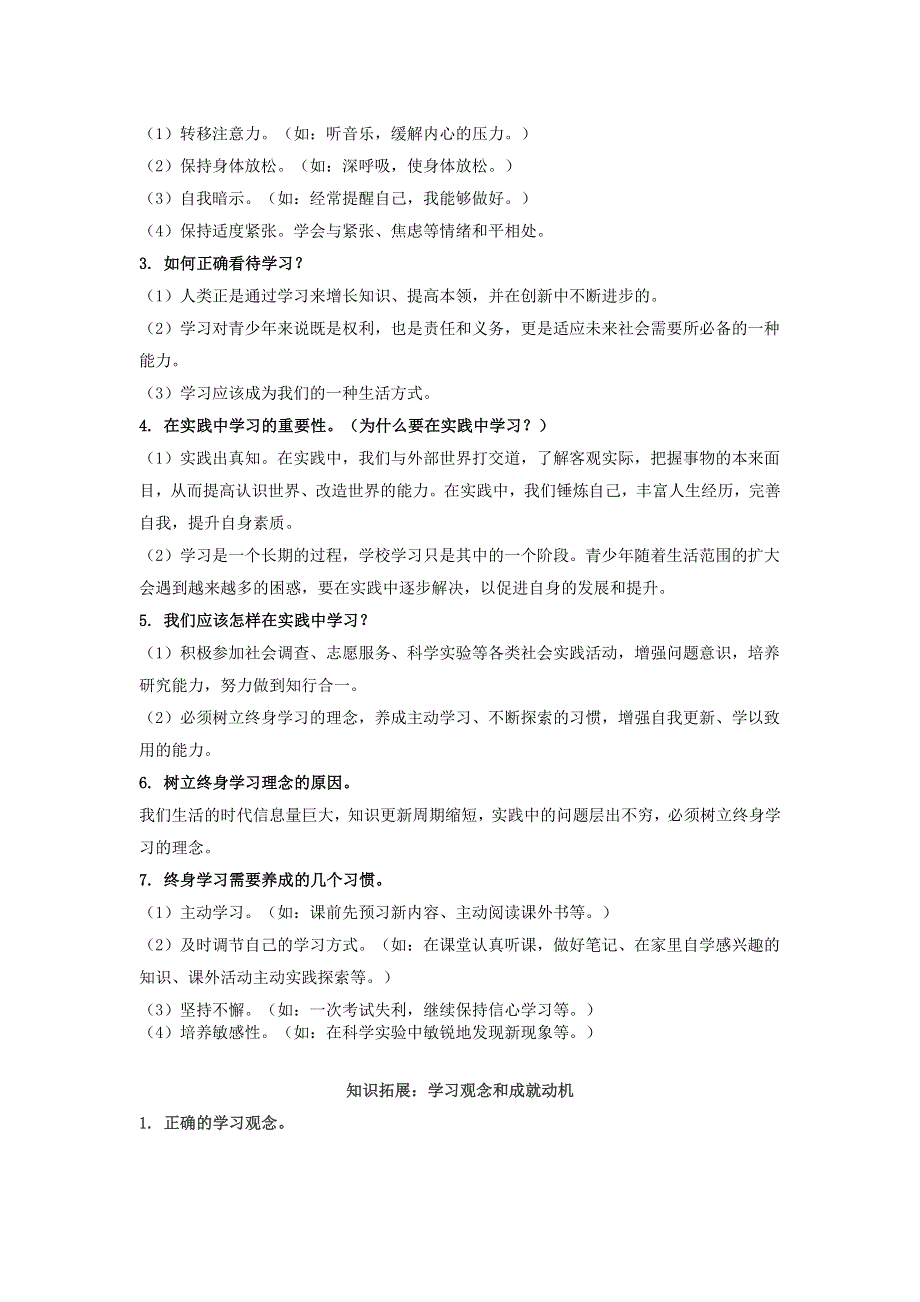 （1）转移注意力。（如：听音乐，缓解内心的压力。）
（2）保持身体放松。（如：深呼吸，使身体放松。）
（3）自我暗示。（如：经常提醒自己，我能够做好。）
（4）保持适度紧张。学会与紧张、焦虑等情绪和平相处。

3. 如何正确看待学习？
（1）人类正是通过学习来增长知识、提高本领，并在创新中不断进步的。
（2）学习对青少年来说既是权利，也是责任和义务，更是适应未来社会需要所必备的一种能力。
（3）学习应该成为我们的一种生活方式。

4. 在实践中学习的重要性。（为什么要在实践中学习？）
（1）实践出真知。在实践中，我们与外部世界打交道，了解客观实际，把握事物的本来面目，从而提高认识世界、改造世界的能力。在实践中，我们锤炼自己，丰富人生经历，完善自我，提升自身素质。
（2）学习是一个长期的过程，学校学习只是其中的一个阶段。青少年随着生活范围的扩大会遇到越来越多的困惑，要在实践中逐步解决，以促进自身的发展和提升。

5. 我们应该怎样在实践中学习？
（1）积极参加社会调查、志愿服务、科学实验等各类社会实践活动，增强问题意识，培养研究能力，努力做到知行合一。
（2）必须树立终身学习的理念，养成主动学习、不断探索的习惯，增强自我更新、学以致用的能力。

6. 树立终身学习理念的原因。
我们生活的时代信息量巨大，知识更新周期缩短，实践中的问题层出不穷，必须树立终身学习的理念。

7. 终身学习需要养成的几个习惯。
（1）主动学习。（如：课前先预习新内容、主动阅读课外书等。）
（2）及时调节自己的学习方式。（如：在课堂认真听课，做好笔记、在家里自学感兴趣的知识、课外活动主动实践探索等。）
（3）坚持不懈。（如：一次考试失利，继续保持信心学习等。）
（4）培养敏感性。（如：在科学实验中敏锐地发现新现象等。）

知识拓展：学习观念和成就动机

1. 正确的学习观念。